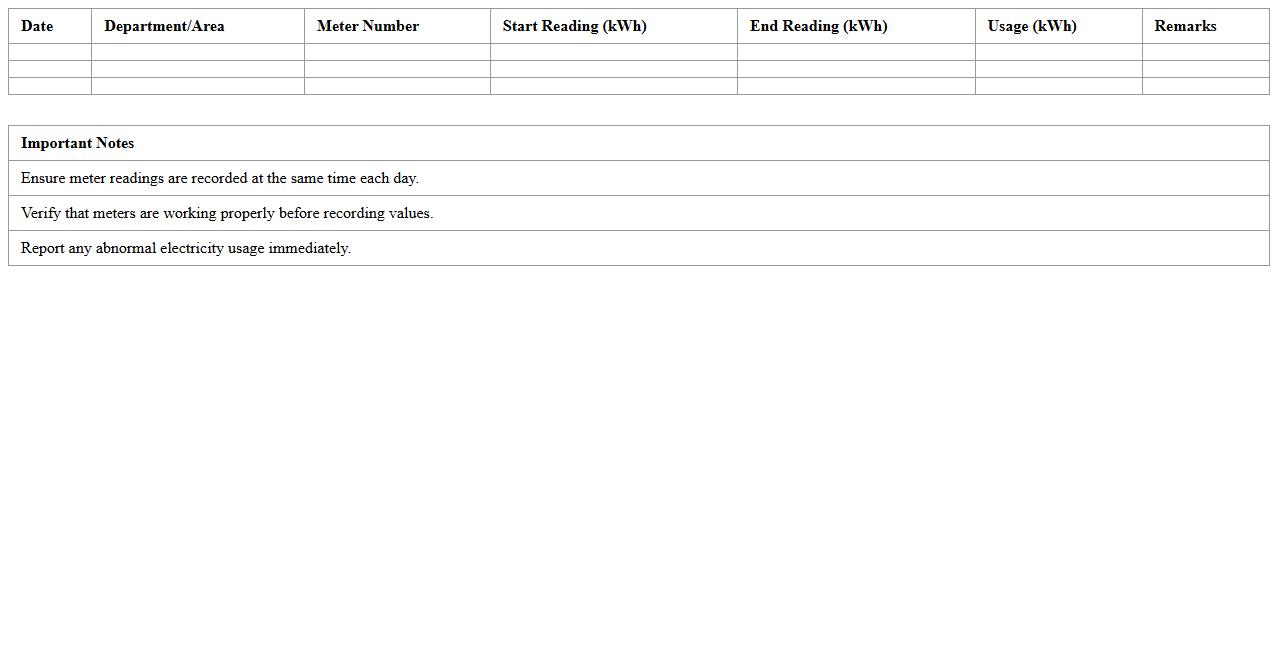 | Date | Department/Area | Meter Number | Start Reading (kWh) | End Reading (kWh) | Usage (kWh) | Remarks |
|---|---|---|---|---|---|---|
| | | | | | | |
| | | | | | | |
| | | | | | | |

| Important Notes |
|---|
| Ensure meter readings are recorded at the same time each day. |
| Verify that meters are working properly before recording values. |
| Report any abnormal electricity usage immediately. |